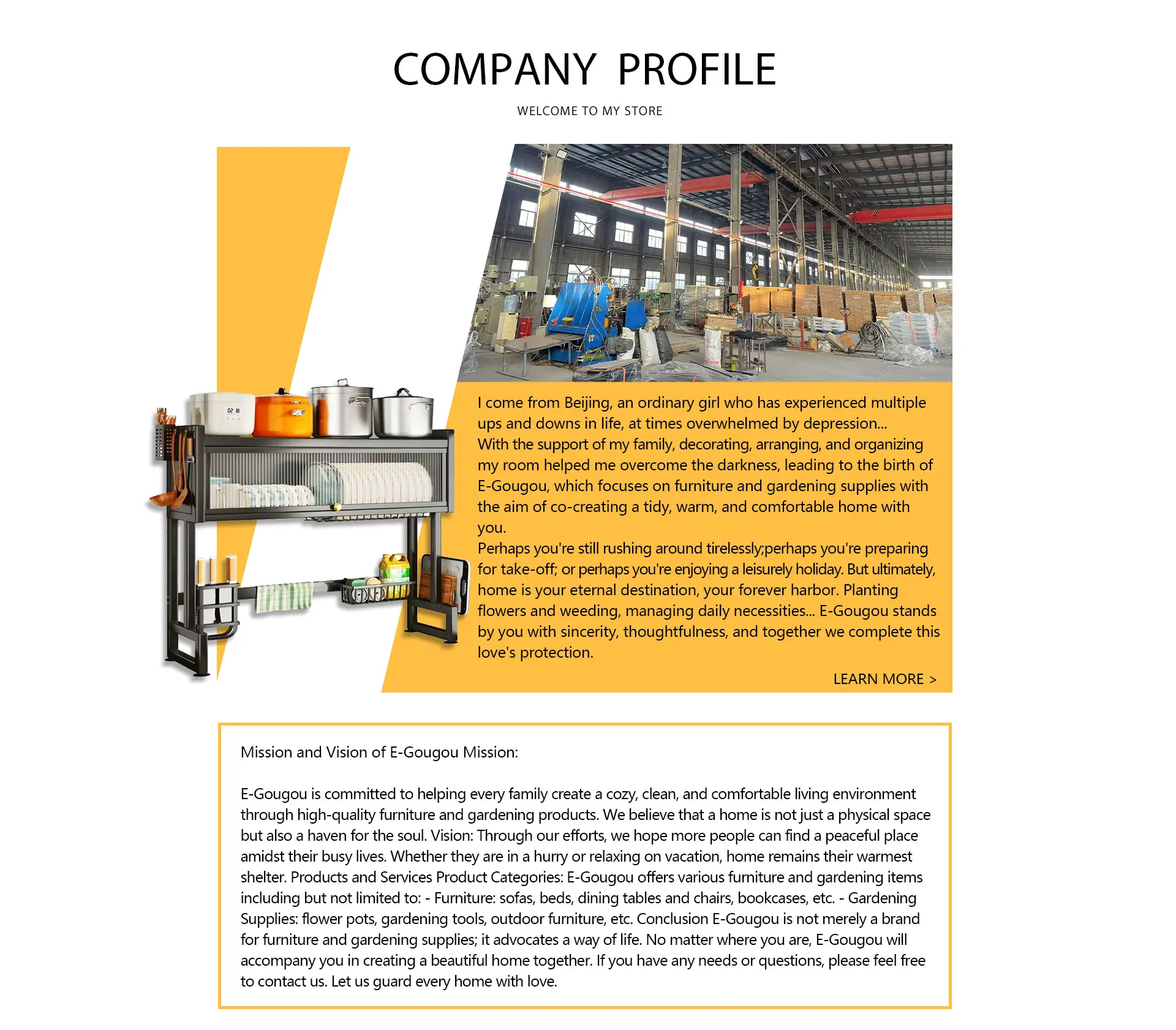 COMPANY PROFILE

WELCOME TO MY STORE

I come from Beijing, an ordinary girl who has experienced multiple ups and downs in life, at times overwhelmed by depression...
With the support of my family, decorating, arranging, and organizing my room helped me overcome the darkness, leading to the birth of E-Gougou, which focuses on furniture and gardening supplies with the aim of co-creating a tidy, warm, and comfortable home with you.
Perhaps you're still rushing around tirelessly;perhaps you're preparing for take-off; or perhaps you're enjoying a leisurely holiday. But ultimately, home is your eternal destination, your forever harbor. Planting flowers and weeding, managing daily necessities... E-Gougou stands by you with sincerity, thoughtfulness, and together we complete this love's protection.

LEARN MORE >

Mission and Vision of E-Gougou Mission:

E-Gougou is committed to helping every family create a cozy, clean, and comfortable living environment through high-quality furniture and gardening products. We believe that a home is not just a physical space but also a haven for the soul. Vision: Through our efforts, we hope more people can find a peaceful place amidst their busy lives. Whether they are in a hurry or relaxing on vacation, home remains their warmest shelter. Products and Services Product Categories: E-Gougou offers various furniture and gardening items including but not limited to: - Furniture: sofas, beds, dining tables and chairs, bookcases, etc. - Gardening Supplies: flower pots, gardening tools, outdoor furniture, etc. Conclusion E-Gougou is not merely a brand for furniture and gardening supplies; it advocates a way of life. No matter where you are, E-Gougou will accompany you in creating a beautiful home together. If you have any needs or questions, please feel free to contact us. Let us guard every home with love.